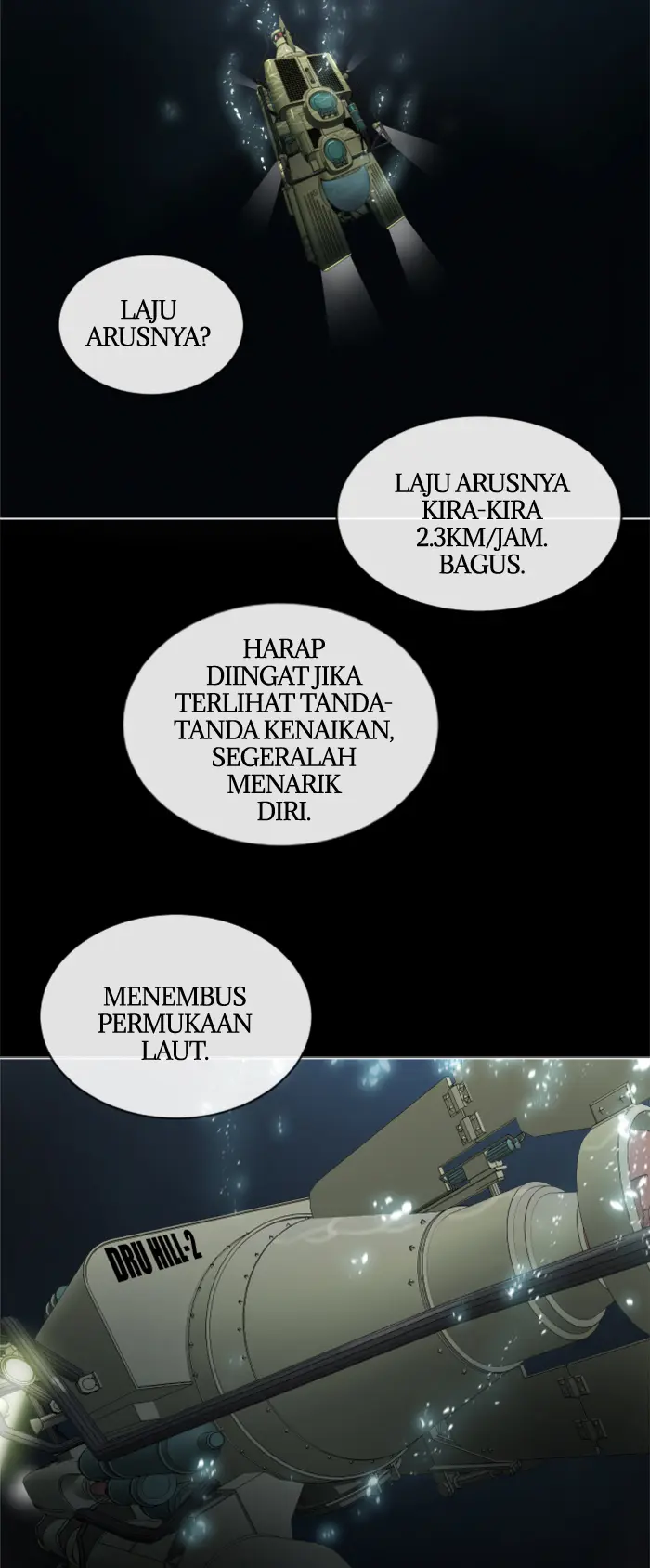 LAJU ARUSNYA?

LAJU ARUSNYA KIRA-KIRA 2.3KM/JAM. BAGUS.

HARAP DIINGAT JIKA TERLIHAT TANDA-TANDA KENAIKAN, SEGERALAH MENARIK DIRI.

MENEMBUS PERMUKAAN LAUT.

DRU HILL-2